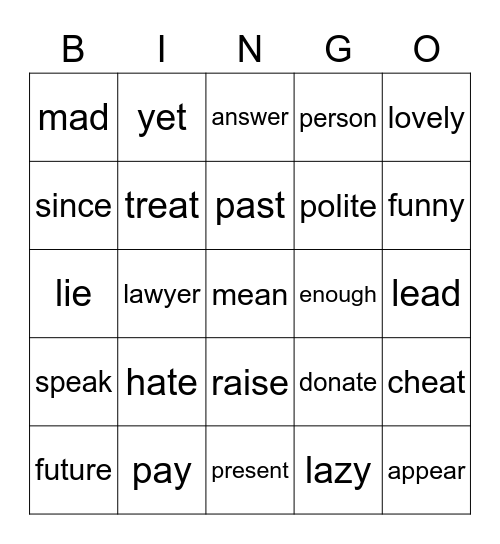 | B | I | N | G | O |
|---|---|---|---|---|
| mad | yet | answer | person | lovely |
| since | treat | past | polite | funny |
| lie | lawyer | mean | enough | lead |
| speak | hate | raise | donate | cheat |
| future | pay | present | lazy | appear |